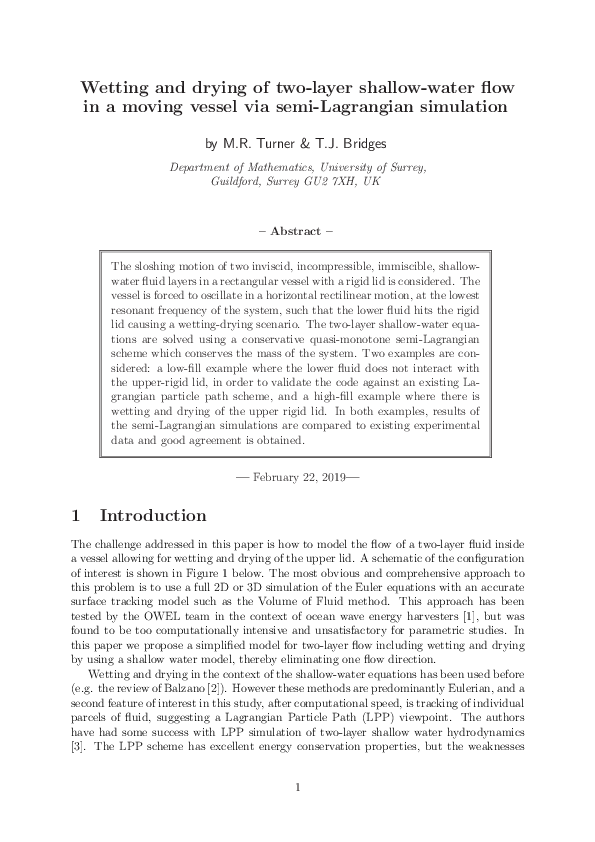 Wetting and drying of two-layer shallow-water flow in a moving vessel via semi-Lagrangian simulation

by M.R. Turner & T.J. Bridges

Department of Mathematics, University of Surrey,
Guildford, Surrey GU2 7XH, UK

– Abstract –

The sloshing motion of two inviscid, incompressible, immiscible, shallow-water fluid layers in a rectangular vessel with a rigid lid is considered. The vessel is forced to oscillate in a horizontal rectilinear motion, at the lowest resonant frequency of the system, such that the lower fluid hits the rigid lid causing a wetting-drying scenario. The two-layer shallow-water equations are solved using a conservative quasi-monotone semi-Lagrangian scheme which conserves the mass of the system. Two examples are considered: a low-fill example where the lower fluid does not interact with the upper-rigid lid, in order to validate the code against an existing Lagrangian particle path scheme, and a high-fill example where there is wetting and drying of the upper rigid lid. In both examples, results of the semi-Lagrangian simulations are compared to existing experimental data and good agreement is obtained.

— February 22, 2019—

1 Introduction

The challenge addressed in this paper is how to model the flow of a two-layer fluid inside a vessel allowing for wetting and drying of the upper lid. A schematic of the configuration of interest is shown in Figure 1 below. The most obvious and comprehensive approach to this problem is to use a full 2D or 3D simulation of the Euler equations with an accurate surface tracking model such as the Volume of Fluid method. This approach has been tested by the OWEL team in the context of ocean wave energy harvesters [1], but was found to be too computationally intensive and unsatisfactory for parametric studies. In this paper we propose a simplified model for two-layer flow including wetting and drying by using a shallow water model, thereby eliminating one flow direction.

Wetting and drying in the context of the shallow-water equations has been used before (e.g. the review of Balzano [2]). However these methods are predominantly Eulerian, and a second feature of interest in this study, after computational speed, is tracking of individual parcels of fluid, suggesting a Lagrangian Particle Path (LPP) viewpoint. The authors have had some success with LPP simulation of two-layer shallow water hydrodynamics [3]. The LPP scheme has excellent energy conservation properties, but the weaknesses

1